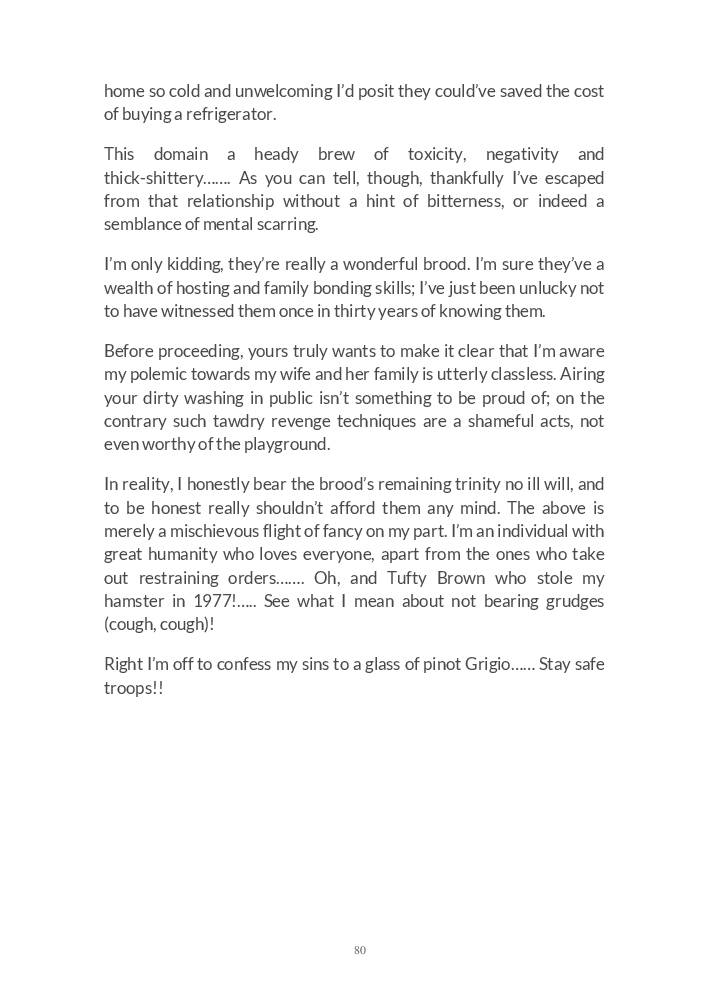 home so cold and unwelcoming I'd posit they could've saved the cost of buying a refrigerator.

This domain a heady brew of toxicity, negativity and thick-shittery……. As you can tell, though, thankfully I've escaped from that relationship without a hint of bitterness, or indeed a semblance of mental scarring.

I'm only kidding, they're really a wonderful brood. I'm sure they've a wealth of hosting and family bonding skills; I've just been unlucky not to have witnessed them once in thirty years of knowing them.

Before proceeding, yours truly wants to make it clear that I'm aware my polemic towards my wife and her family is utterly classless. Airing your dirty washing in public isn't something to be proud of; on the contrary such tawdry revenge techniques are a shameful acts, not even worthy of the playground.

In reality, I honestly bear the brood's remaining trinity no ill will, and to be honest really shouldn't afford them any mind. The above is merely a mischievous flight of fancy on my part. I'm an individual with great humanity who loves everyone, apart from the ones who take out restraining orders……. Oh, and Tufty Brown who stole my hamster in 1977!….. See what I mean about not bearing grudges (cough, cough)!

Right I'm off to confess my sins to a glass of pinot Grigio…… Stay safe troops!!

80